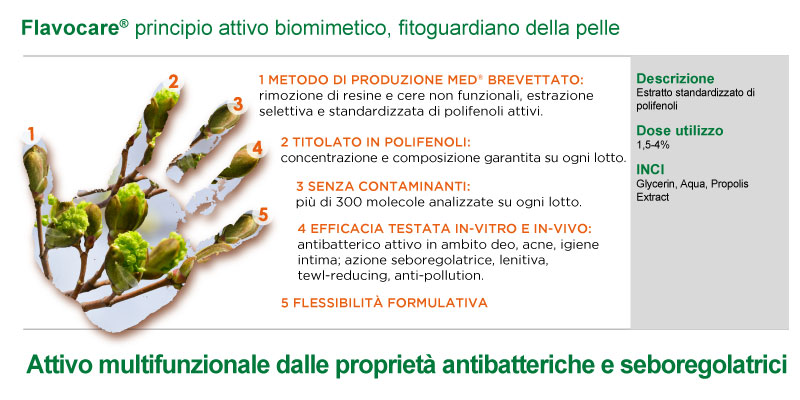 Flavocare® principio attivo biomimetico, fitoguardiano della pelle

1
2
3
4
5

1 METODO DI PRODUZIONE MED® BREVETTATO:
rimozione di resine e cere non funzionali, estrazione selettiva e standardizzata di polifenoli attivi.

2 TITOLATO IN POLIFENOLI:
concentrazione e composizione garantita su ogni lotto.

3 SENZA CONTAMINANTI:
più di 300 molecole analizzate su ogni lotto.

4 EFFICACIA TESTATA IN-VITRO E IN-VIVO:
antibatterico attivo in ambito deo, acne, igiene intima; azione seboregolatrice, lenitiva, tewl-reducing, anti-pollution.

5 FLESSIBILITÀ FORMULATIVA

Descrizione
Estratto standardizzato di polifenoli

Dose utilizzo
1,5-4%

INCI
Glycerin, Aqua, Propolis Extract

Attivo multifunzionale dalle proprietà antibatteriche e seboregolatrici